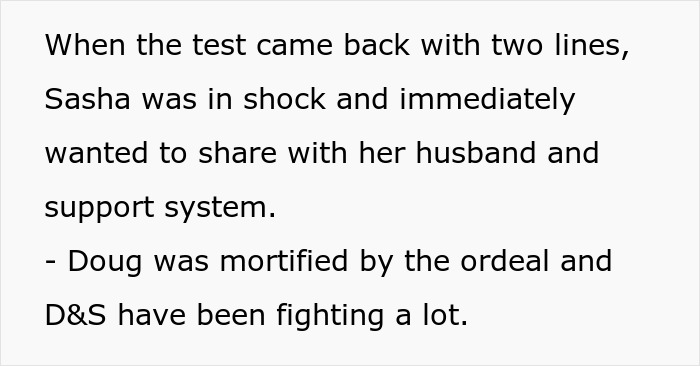 When the test came back with two lines, Sasha was in shock and immediately wanted to share with her husband and support system.
- Doug was mortified by the ordeal and D&S have been fighting a lot.